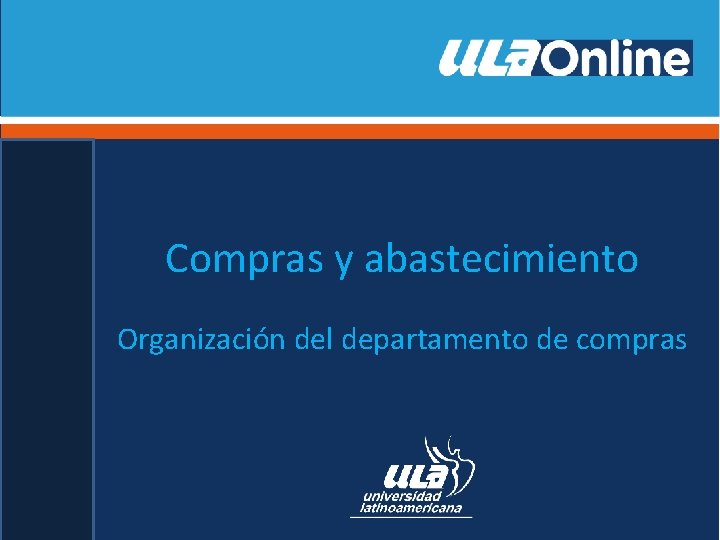 ULA Online

Compras y abastecimiento

Organización del departamento de compras

ULA
universidad
latinoamericana